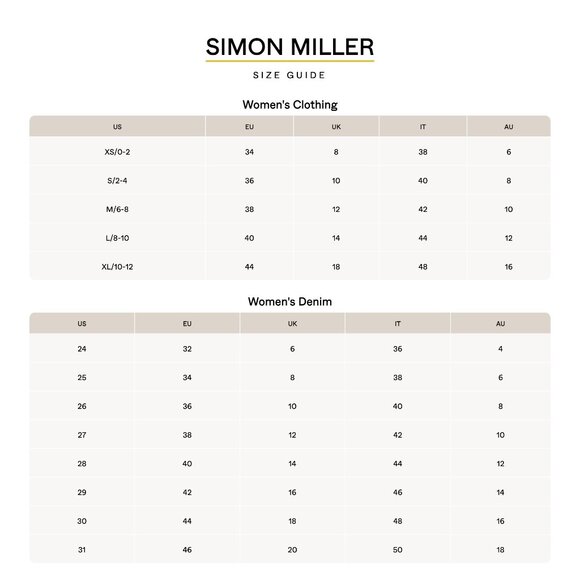 SIMON MILLER

SIZE GUIDE

Women's Clothing

| US | EU | UK | IT | AU |
|---|---|---|---|---|
| XS/0-2 | 34 | 8 | 38 | 6 |
| S/2-4 | 36 | 10 | 40 | 8 |
| M/6-8 | 38 | 12 | 42 | 10 |
| L/8-10 | 40 | 14 | 44 | 12 |
| XL/10-12 | 44 | 18 | 48 | 16 |

Women's Denim

| US | EU | UK | IT | AU |
|---|---|---|---|---|
| 24 | 32 | 6 | 36 | 4 |
| 25 | 34 | 8 | 38 | 6 |
| 26 | 36 | 10 | 40 | 8 |
| 27 | 38 | 12 | 42 | 10 |
| 28 | 40 | 14 | 44 | 12 |
| 29 | 42 | 16 | 46 | 14 |
| 30 | 44 | 18 | 48 | 16 |
| 31 | 46 | 20 | 50 | 18 |